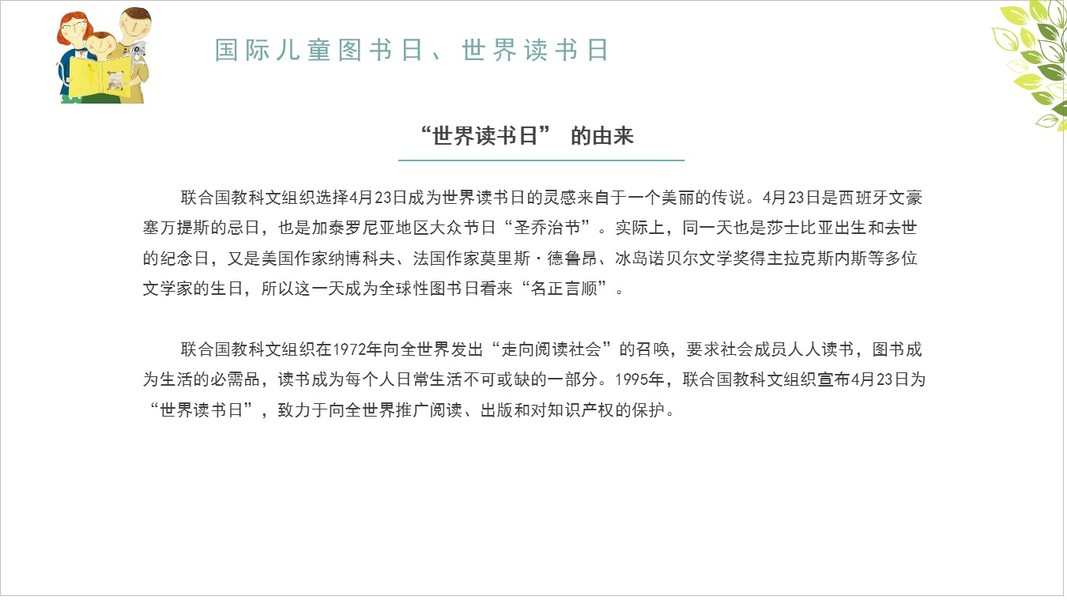 国际儿童图书日、世界读书日

“世界读书日” 的由来

联合国教科文组织选择4月23日成为世界读书日的灵感来自于一个美丽的传说。4月23日是西班牙文豪塞万提斯的忌日，也是加泰罗尼亚地区大众节日“圣乔治节”。实际上，同一天也是莎士比亚出生和去世的纪念日，又是美国作家纳博科夫、法国作家莫里斯·德鲁昂、冰岛诺贝尔文学奖得主拉克斯内斯等多位文学家的生日，所以这一天成为全球性图书日看来“名正言顺”。

联合国教科文组织在1972年向全世界发出“走向阅读社会”的召唤，要求社会成员人人读书，图书成为生活的必需品，读书成为每个人日常生活不可或缺的一部分。1995年，联合国教科文组织宣布4月23日为“世界读书日”，致力于向全世界推广阅读、出版和对知识产权的保护。